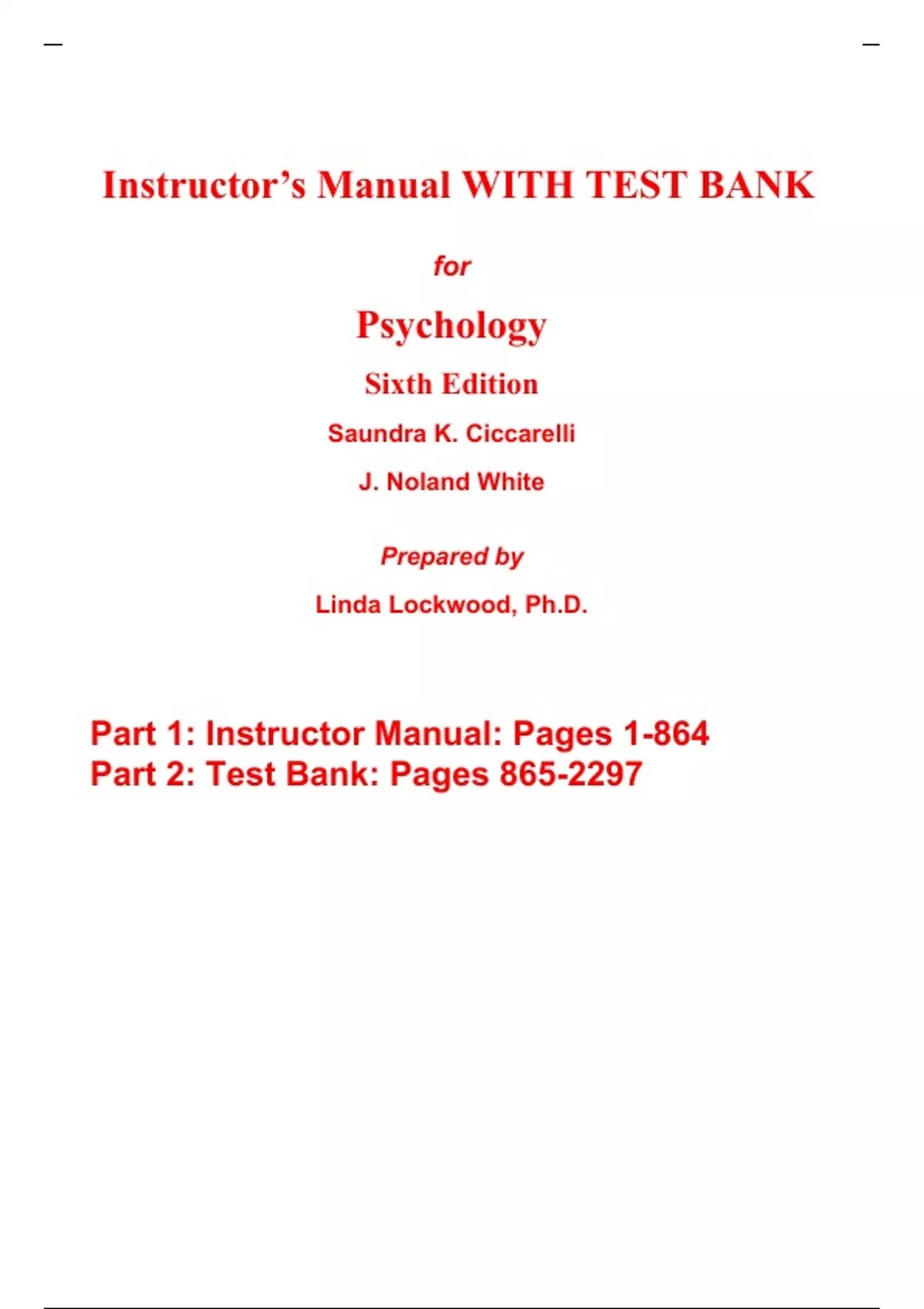 Instructor's Manual WITH TEST BANK

for

Psychology

Sixth Edition

Saundra K. Ciccarelli

J. Noland White

Prepared by

Linda Lockwood, Ph.D.

Part 1: Instructor Manual: Pages 1-864
Part 2: Test Bank: Pages 865-2297